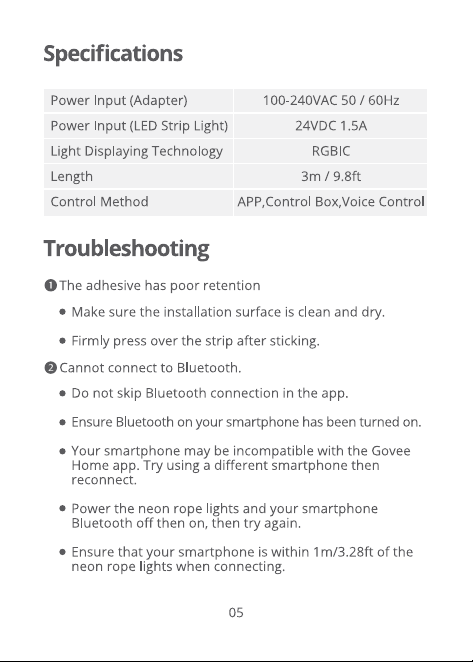 Specifications

| Power Input (Adapter) | 100-240VAC 50 / 60Hz |
|---|---|
| Power Input (LED Strip Light) | 24VDC 1.5A |
| Light Displaying Technology | RGBIC |
| Length | 3m / 9.8ft |
| Control Method | APP,Control Box,Voice Control |

Troubleshooting

❶ The adhesive has poor retention

• Make sure the installation surface is clean and dry.

• Firmly press over the strip after sticking.

❷ Cannot connect to Bluetooth.

• Do not skip Bluetooth connection in the app.

• Ensure Bluetooth on your smartphone has been turned on.

• Your smartphone may be incompatible with the Govee Home app. Try using a different smartphone then reconnect.

• Power the neon rope lights and your smartphone Bluetooth off then on, then try again.

• Ensure that your smartphone is within 1m/3.28ft of the neon rope lights when connecting.

05